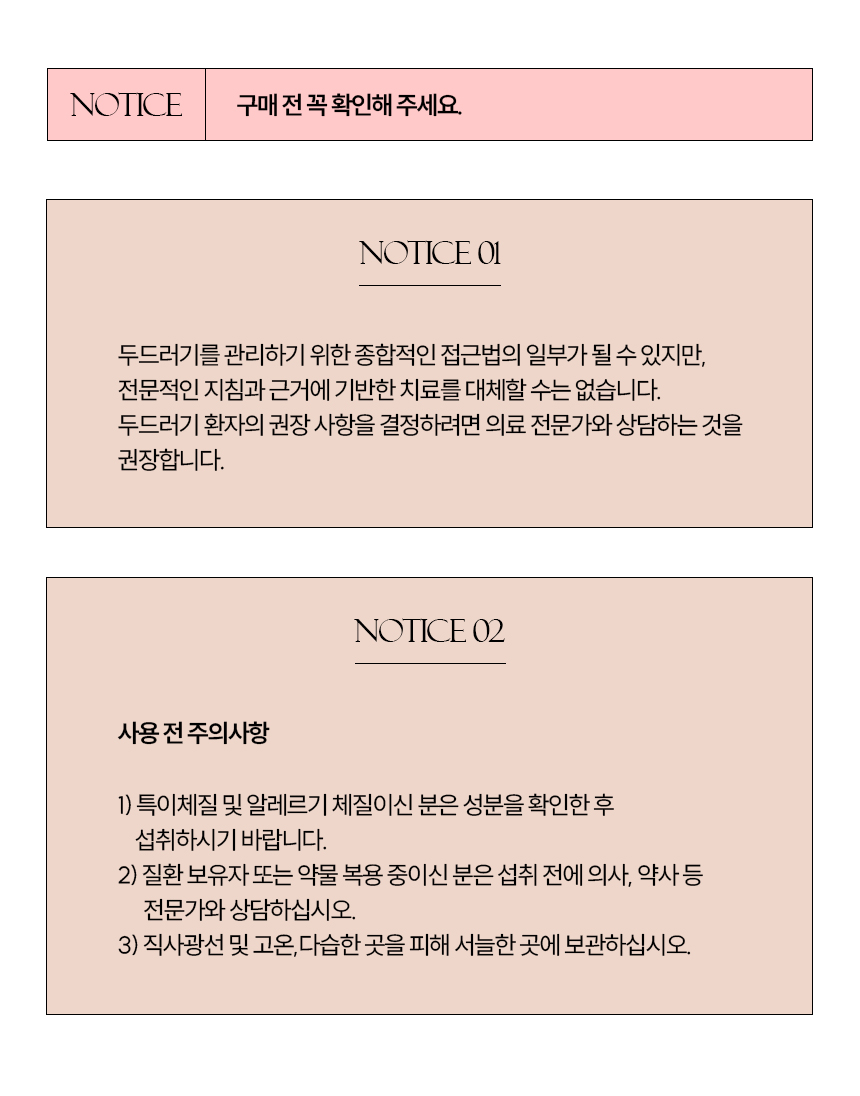 NOTICE

구매 전 꼭 확인해 주세요.

NOTICE 01

두드러기를 관리하기 위한 종합적인 접근법의 일부가 될 수 있지만,
전문적인 지침과 근거에 기반한 치료를 대체할 수는 없습니다.
두드러기 환자의 권장 사항을 결정하려면 의료 전문가와 상담하는 것을 권장합니다.

NOTICE 02

사용 전 주의사항

1) 특이체질 및 알레르기 체질이신 분은 성분을 확인한 후 섭취하시기 바랍니다.
2) 질환 보유자 또는 약물 복용 중이신 분은 섭취 전에 의사, 약사 등 전문가와 상담하십시오.
3) 직사광선 및 고온, 다습한 곳을 피해 서늘한 곳에 보관하십시오.